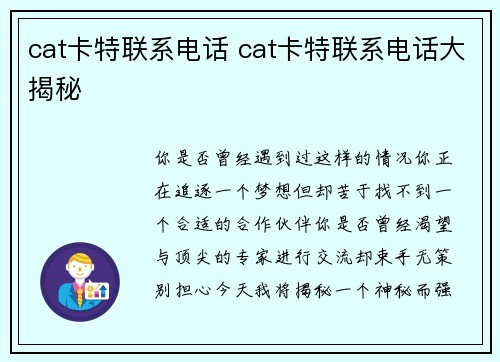 cat卡特联系电话 cat卡特联系电话大揭秘

你是否曾经遇到过这样的情况你正在追逐一个梦想但却苦于找不到一个合适的合作伙伴你是否曾经渴望与顶尖的专家进行交流却束手无策别担心今天我将揭秘一个神秘而强